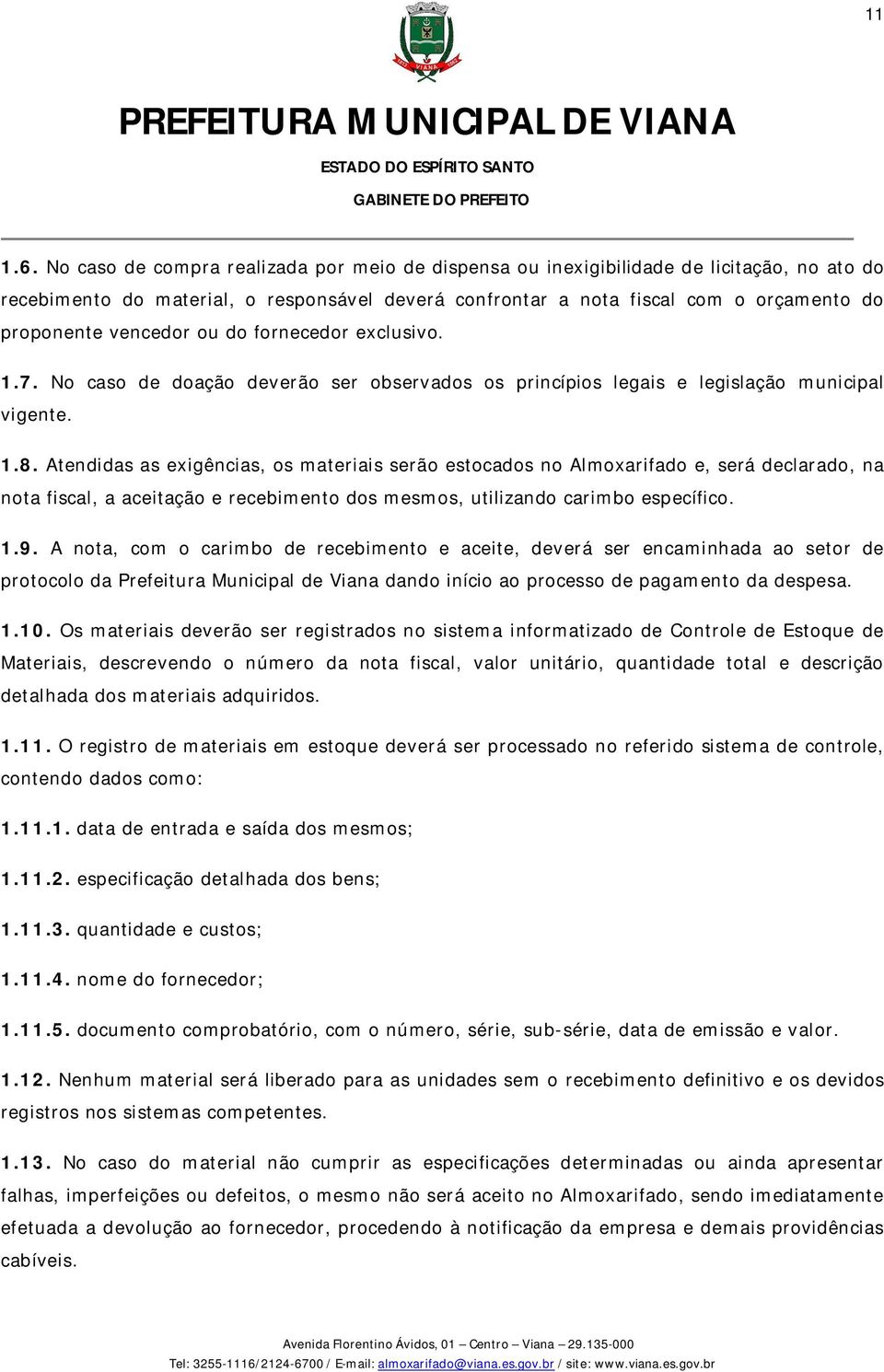 11

VIANA

PREFEITURA MUNICIPAL DE VIANA

ESTADO DO ESPÍRITO SANTO

GABINETE DO PREFEITO

1.6. No caso de compra realizada por meio de dispensa ou inexigibilidade de licitação, no ato do recebimento do material, o responsável deverá confrontar a nota fiscal com o orçamento do proponente vencedor ou do fornecedor exclusivo.

1.7. No caso de doação deverão ser observados os princípios legais e legislação municipal vigente.

1.8. Atendidas as exigências, os materiais serão estocados no Almoxarifado e, será declarado, na nota fiscal, a aceitação e recebimento dos mesmos, utilizando carimbo específico.

1.9. A nota, com o carimbo de recebimento e aceite, deverá ser encaminhada ao setor de protocolo da Prefeitura Municipal de Viana dando início ao processo de pagamento da despesa.

1.10. Os materiais deverão ser registrados no sistema informatizado de Controle de Estoque de Materiais, descrevendo o número da nota fiscal, valor unitário, quantidade total e descrição detalhada dos materiais adquiridos.

1.11. O registro de materiais em estoque deverá ser processado no referido sistema de controle, contendo dados como:

1.11.1. data de entrada e saída dos mesmos;

1.11.2. especificação detalhada dos bens;

1.11.3. quantidade e custos;

1.11.4. nome do fornecedor;

1.11.5. documento comprobatório, com o número, série, sub-série, data de emissão e valor.

1.12. Nenhum material será liberado para as unidades sem o recebimento definitivo e os devidos registros nos sistemas competentes.

1.13. No caso do material não cumprir as especificações determinadas ou ainda apresentar falhas, imperfeições ou defeitos, o mesmo não será aceito no Almoxarifado, sendo imediatamente efetuada a devolução ao fornecedor, procedendo à notificação da empresa e demais providências cabíveis.

Avenida Florentino Ávidos, 01 – Centro – Viana – 29.135-000

Tel: 3255-1116/2124-6700 / E-mail: almoxarifado@viana.es.gov.br / site: www.viana.es.gov.br